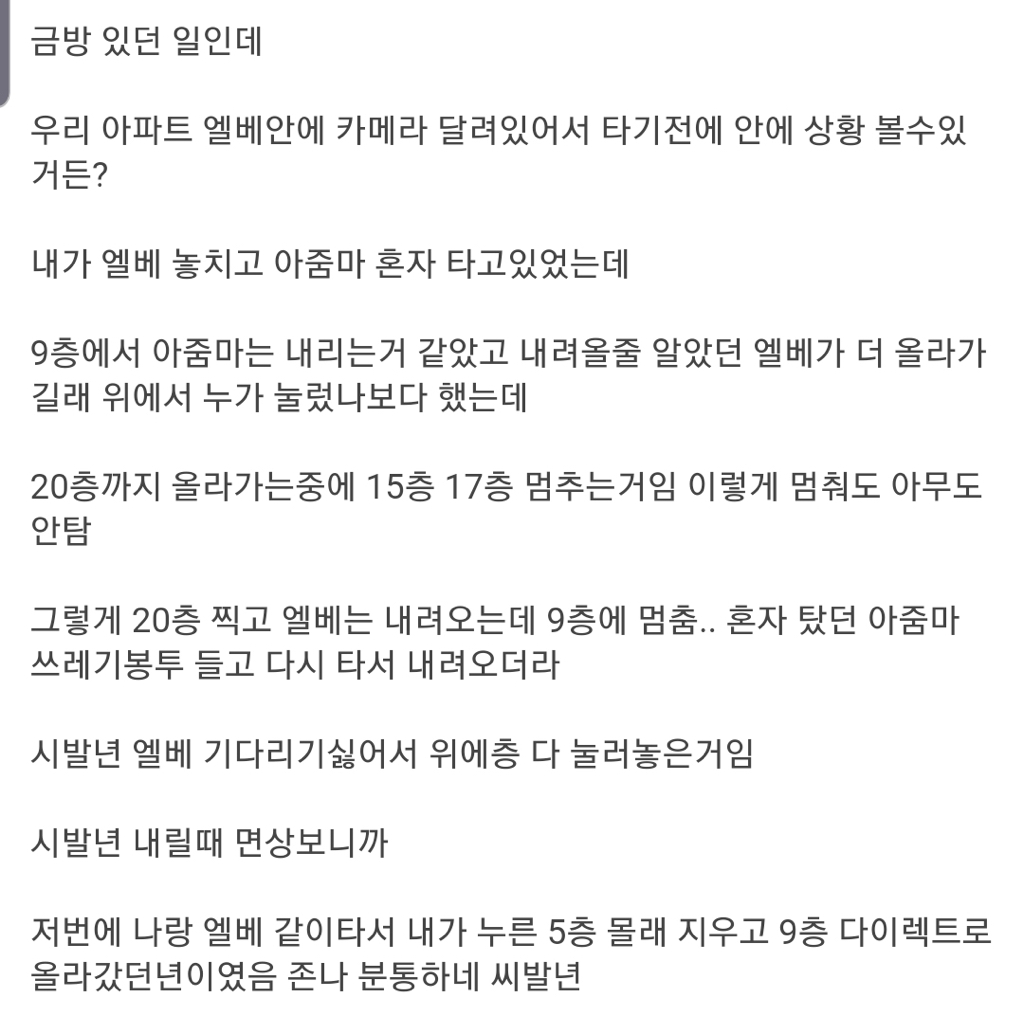 금방 있던 일인데

우리 아파트 엘베안에 카메라 달려있어서 타기전에 안에 상황 볼수있거든?

내가 엘베 놓치고 아줌마 혼자 타고있었는데

9층에서 아줌마는 내리는거 같았고 내려올줄 알았던 엘베가 더 올라가길래 위에서 누가 눌렀나보다 했는데

20층까지 올라가는중에 15층 17층 멈추는거임 이렇게 멈춰도 아무도 안탐

그렇게 20층 찍고 엘베는 내려오는데 9층에 멈춤.. 혼자 탔던 아줌마 쓰레기봉투 들고 다시 타서 내려오더라

시발년 엘베 기다리기싫어서 위에층 다 눌러놓은거임

시발년 내릴때 면상보니까

저번에 나랑 엘베 같이타서 내가 누른 5층 몰래 지우고 9층 다이렉트로 올라갔던년이였음 존나 분통하네 씨발년